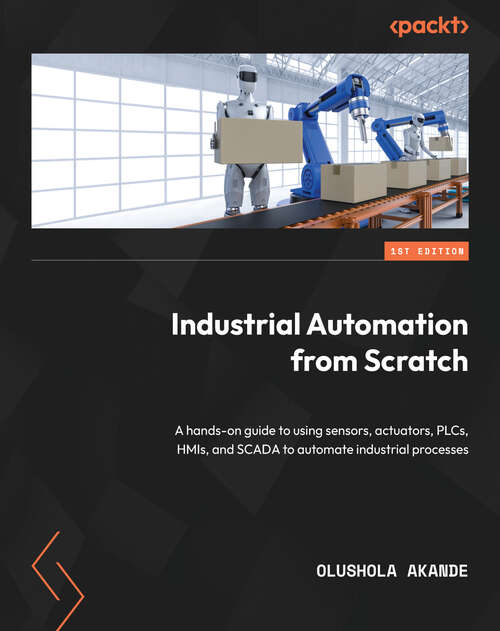 <packt>

1ST EDITION

Industrial Automation from Scratch

A hands-on guide to using sensors, actuators, PLCs, HMIs, and SCADA to automate industrial processes

OLUSHOLA AKANDE